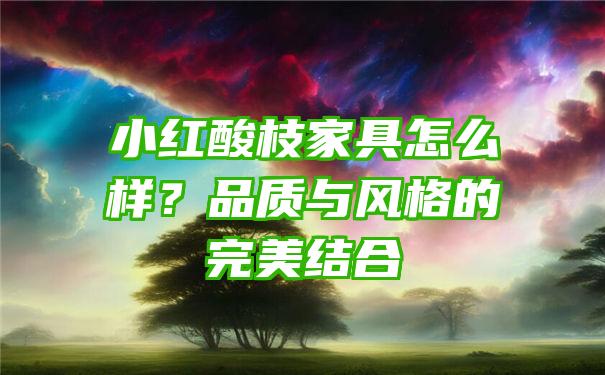 小红酸枝家具怎么样？品质与风格的完美结合